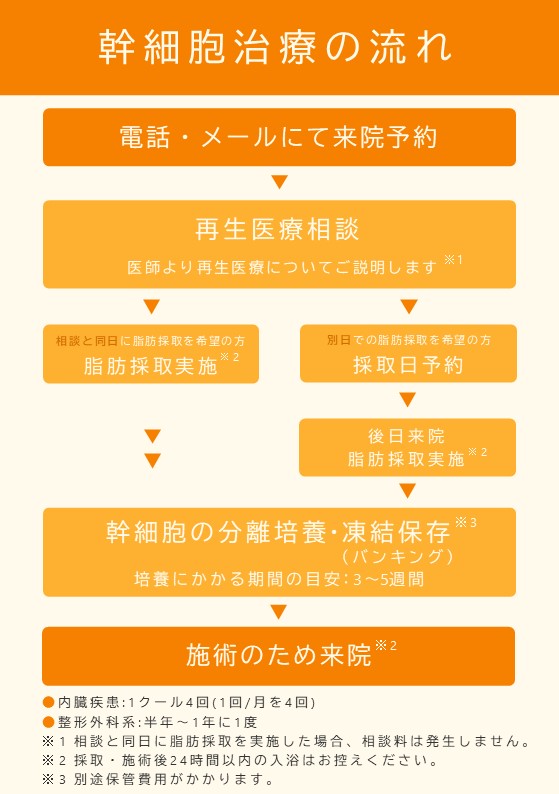 幹細胞治療の流れ

電話・メールにて来院予約

再生医療相談

医師より再生医療についてご説明します※1

相談と同日に脂肪採取を希望の方
脂肪採取実施※2

別日での脂肪採取を希望の方
採取日予約

後日来院
脂肪採取実施※2

幹細胞の分離培養・凍結保存※3
（バンキング）
培養にかかる期間の目安：3～5週間

施術のため来院※2

●内臓疾患：1クール4回（1回/月を4回）
●整形外科系：半年～1年に1度
※1 相談と同日に脂肪採取を実施した場合、相談料は発生しません。
※2 採取・施術後24時間以内の入浴はお控えください。
※3 別途保管費用がかかります。